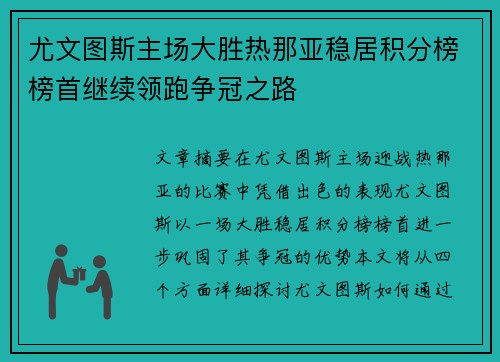 尤文图斯主场大胜热那亚稳居积分榜榜首继续领跑争冠之路

文章摘要在尤文图斯主场迎战热那亚的比赛中凭借出色的表现尤文图斯以一场大胜稳居积分榜榜首进一步巩固了其争冠的优势本文将从四个方面详细探讨尤文图斯如何通过